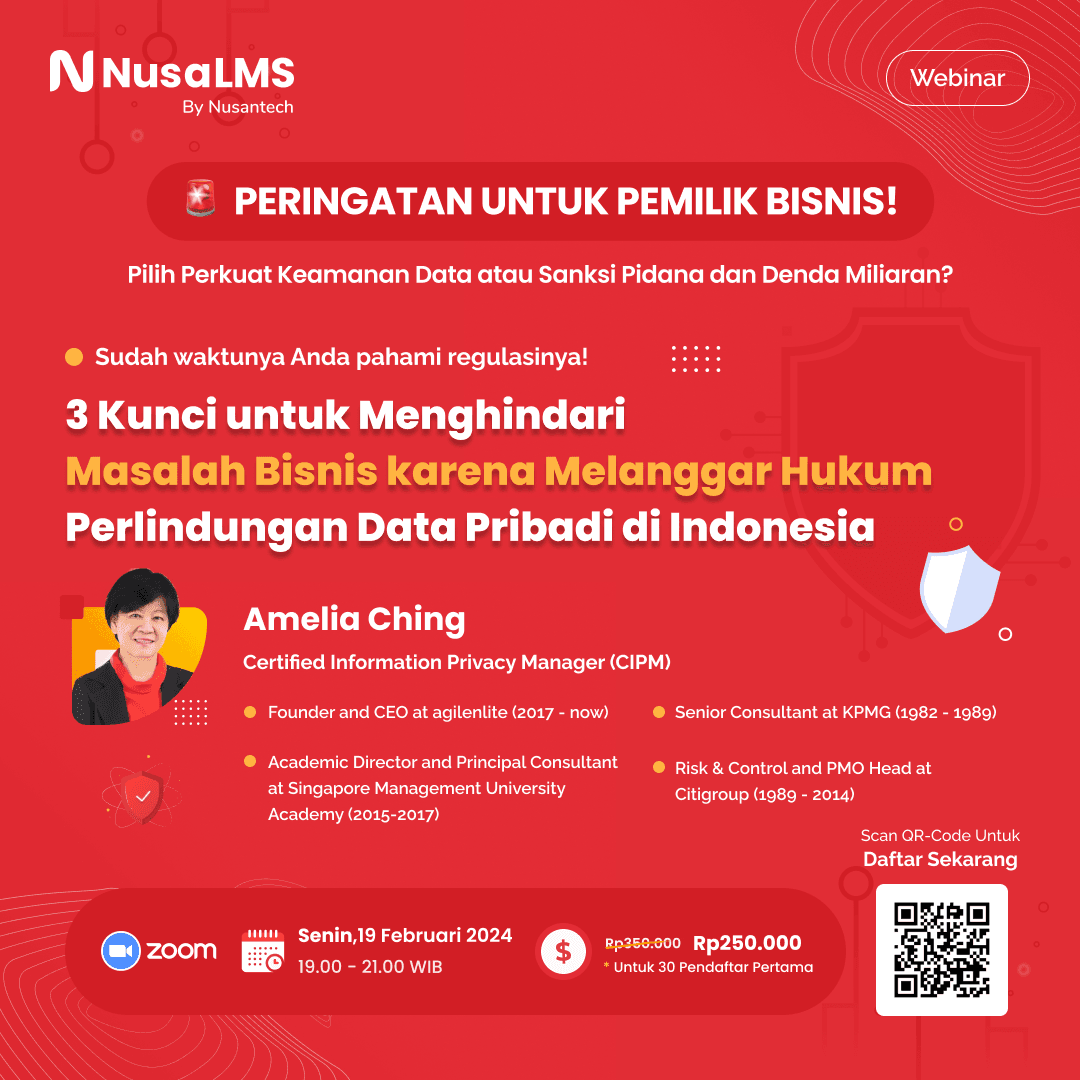 NusaLMS
By Nusantech

Webinar

PERINGATAN UNTUK PEMILIK BISNIS!

Pilih Perkuat Keamanan Data atau Sanksi Pidana dan Denda Miliaran?

Sudah waktunya Anda pahami regulasinya!

3 Kunci untuk Menghindari Masalah Bisnis karena Melanggar Hukum Perlindungan Data Pribadi di Indonesia

Amelia Ching
Certified Information Privacy Manager (CIPM)

Founder and CEO at agilenlite (2017 - now)

Academic Director and Principal Consultant at Singapore Management University Academy (2015-2017)

Senior Consultant at KPMG (1982 - 1989)

Risk & Control and PMO Head at Citigroup (1989 - 2014)

Scan QR-Code Untuk
Daftar Sekarang

zoom

Senin,19 Februari 2024
19.00 - 21.00 WIB

$

Rp350.000 Rp250.000
* Untuk 30 Pendaftar Pertama